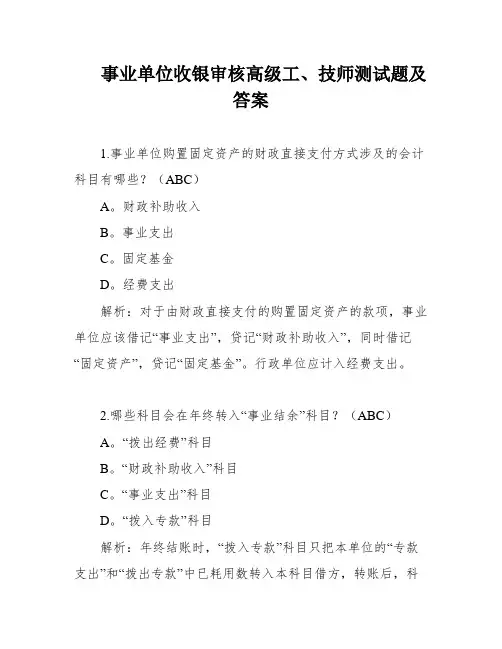 事业单位收银审核高级工、技师测试题及答案

1.事业单位购置固定资产的财政直接支付方式涉及的会计科目有哪些？（ABC）

A。财政补助收入

B。事业支出

C。固定基金

D。经费支出

解析：对于由财政直接支付的购置固定资产的款项，事业单位应该借记“事业支出”，贷记“财政补助收入”，同时借记“固定资产”，贷记“固定基金”。行政单位应计入经费支出。

2.哪些科目会在年终转入“事业结余”科目？（ABC）

A。“拨出经费”科目

B。“财政补助收入”科目

C。“事业支出”科目

D。“拨入专款”科目

解析：年终结账时，“拨入专款”科目只把本单位的“专款支出”和“拨出专款”中已耗用数转入本科目借方，转账后，科